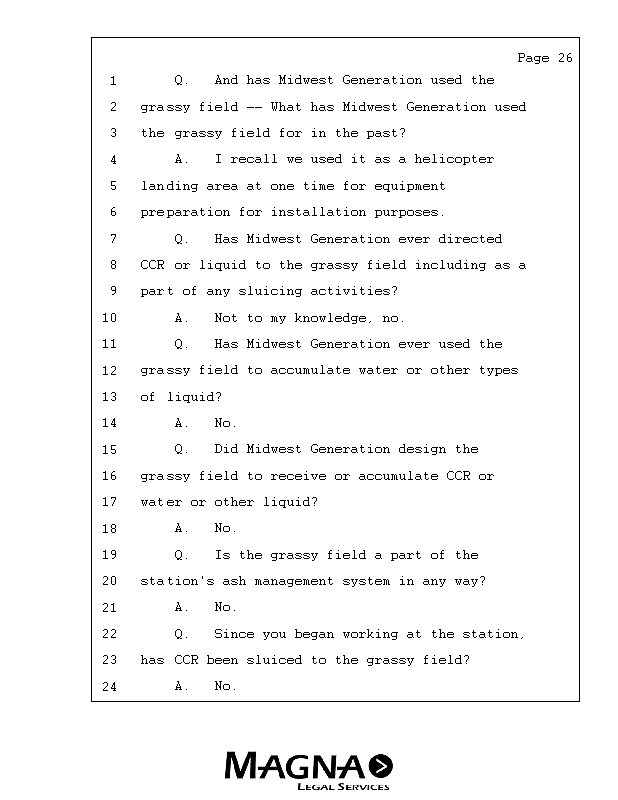 Page 26

1 Q. And has Midwest Generation used the
2 grassy field -- What has Midwest Generation used
3 the grassy field for in the past?
4 A. I recall we used it as a helicopter
5 landing area at one time for equipment
6 preparation for installation purposes.
7 Q. Has Midwest Generation ever directed
8 CCR or liquid to the grassy field including as a
9 part of any sluicing activities?
10 A. Not to my knowledge, no.
11 Q. Has Midwest Generation ever used the
12 grassy field to accumulate water or other types
13 of liquid?
14 A. No.
15 Q. Did Midwest Generation design the
16 grassy field to receive or accumulate CCR or
17 water or other liquid?
18 A. No.
19 Q. Is the grassy field a part of the
20 station's ash management system in any way?
21 A. No.
22 Q. Since you began working at the station,
23 has CCR been sluiced to the grassy field?
24 A. No.

MAGNA
LEGAL SERVICES